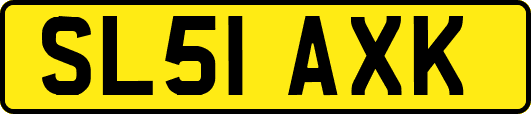 SL51 AXK